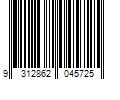 9 312862 045725